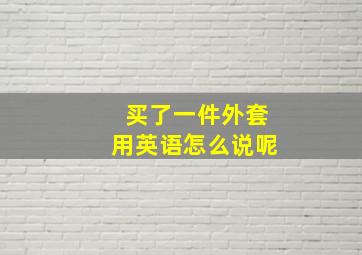 买了一件外套
用英语怎么说呢